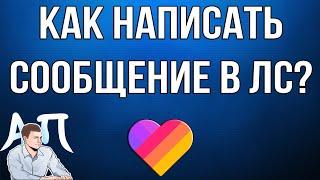 КАК НАПИСАТЬ СООБЩЕНИЕ В ЛС?

АП